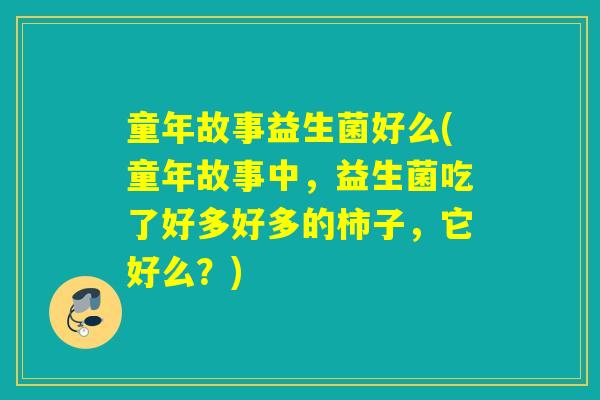 童年故事益生菌好么(童年故事中，益生菌吃了好多好多的柿子，它好么？)